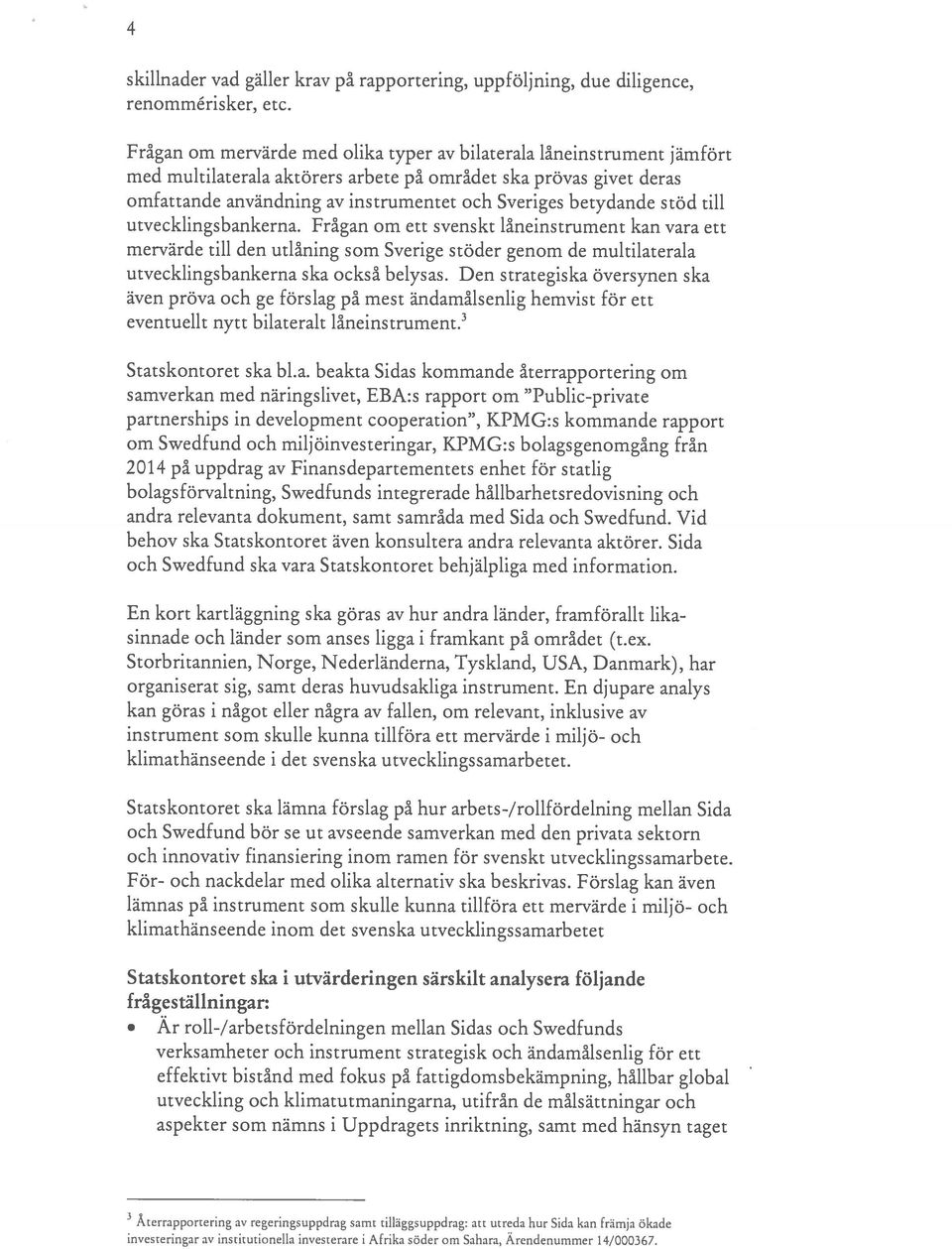 4

skillnader vad gäller krav på rapportering, uppföljning, due diligence, renommérisker, etc.

Frågan om mervärde med olika typer av bilaterala låneinstrument jämfört med multilaterala aktörers arbete på området ska prövas givet deras omfattande användning av instrumentet och Sveriges betydande stöd till utvecklingsbankerna. Frågan om ett svenskt låneinstrument kan vara ett mervärde till den utlåning som Sverige stöder genom de multilaterala utvecklingsbankerna ska också belysas. Den strategiska översynen ska även pröva och ge förslag på mest ändamålsenlig hemvist för ett eventuellt nytt bilateralt låneinstrument.$^3$

Statskontoret ska bl.a. beakta Sidas kommande återrapportering om samverkan med näringslivet, EBA:s rapport om "Public-private partnerships in development cooperation", KPMG:s kommande rapport om Swedfund och miljöinvesteringar, KPMG:s bolagsgenomgång från 2014 på uppdrag av Finansdepartementets enhet för statlig bolagsförvaltning, Swedfunds integrerade hållbarhetsredovisning och andra relevanta dokument, samt samråda med Sida och Swedfund. Vid behov ska Statskontoret även konsultera andra relevanta aktörer. Sida och Swedfund ska vara Statskontoret behjälpliga med information.

En kort kartläggning ska göras av hur andra länder, framförallt likasinnade och länder som anses ligga i framkant på området (t.ex. Storbritannien, Norge, Nederländerna, Tyskland, USA, Danmark), har organiserat sig, samt deras huvudsakliga instrument. En djupare analys kan göras i något eller några av fallen, om relevant, inklusive av instrument som skulle kunna tillföra ett mervärde i miljö- och klimathänseende i det svenska utvecklingssamarbetet.

Statskontoret ska lämna förslag på hur arbets-/rollfördelning mellan Sida och Swedfund bör se ut avseende samverkan med den privata sektorn och innovativ finansiering inom ramen för svenskt utvecklingssamarbete. För- och nackdelar med olika alternativ ska beskrivas. Förslag kan även lämnas på instrument som skulle kunna tillföra ett mervärde i miljö- och klimathänseende inom det svenska utvecklingssamarbetet

Statskontoret ska i utvärderingen särskilt analysera följande frågeställningar:
• Är roll-/arbetsfördelningen mellan Sidas och Swedfunds verksamheter och instrument strategisk och ändamålsenlig för ett effektivt bistånd med fokus på fattigdomsbekämpning, hållbar global utveckling och klimatutmaningarna, utifrån de målsättningar och aspekter som nämns i Uppdragets inriktning, samt med hänsyn taget

$^3$ Återrapportering av regeringsuppdrag samt tilläggsuppdrag: att utreda hur Sida kan främja ökade investeringar av institutionella investerare i Afrika söder om Sahara, Ärendenummer 14/000367.